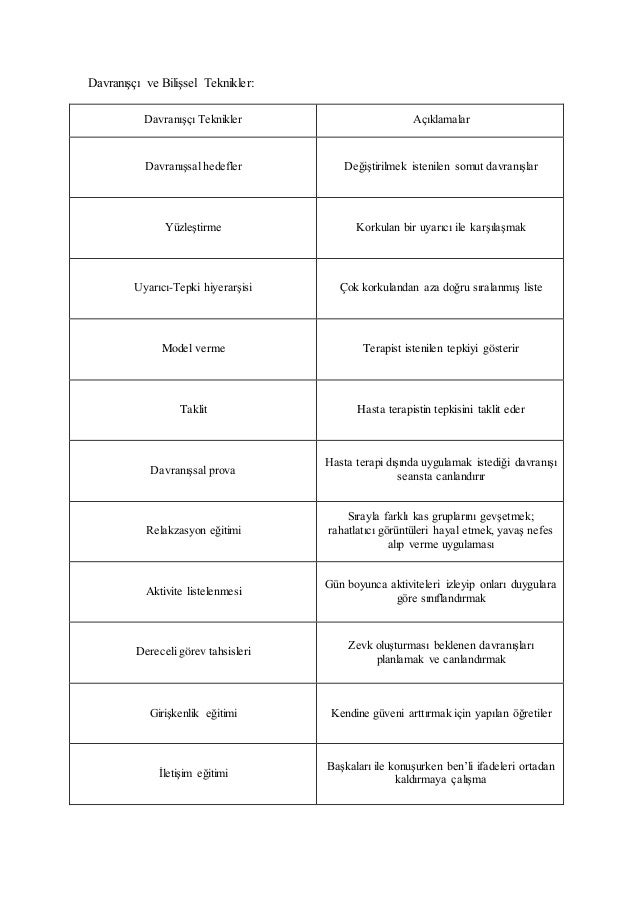 Davranışçı ve Bilişsel Teknikler:

| Davranışçı Teknikler | Açıklamalar |
|---|---|
| Davranışsal hedefler | Değiştirilmek istenilen somut davranışlar |
| Yüzleştirme | Korkulan bir uyarıcı ile karşılaşmak |
| Uyarıcı-Tepki hiyerarşisi | Çok korkulandan aza doğru sıralanmış liste |
| Model verme | Terapist istenilen tepkiyi gösterir |
| Taklit | Hasta terapistin tepkisini taklit eder |
| Davranışsal prova | Hasta terapi dışında uygulamak istediği davranışı seansta canlandırır |
| Relakzasyon eğitimi | Sırayla farklı kas gruplarını gevşetmek; rahatlatıcı görüntüleri hayal etmek, yavaş nefes alıp verme uygulaması |
| Aktivite listelenmesi | Gün boyunca aktiviteleri izleyip onları duygulara göre sınıflandırmak |
| Dereceli görev tahsisleri | Zevk oluşturması beklenen davranışları planlamak ve canlandırmak |
| Girişkenlik eğitimi | Kendine güveni arttırmak için yapılan öğretiler |
| İletişim eğitimi | Başkaları ile konuşurken ben'li ifadeleri ortadan kaldırmaya çalışma |